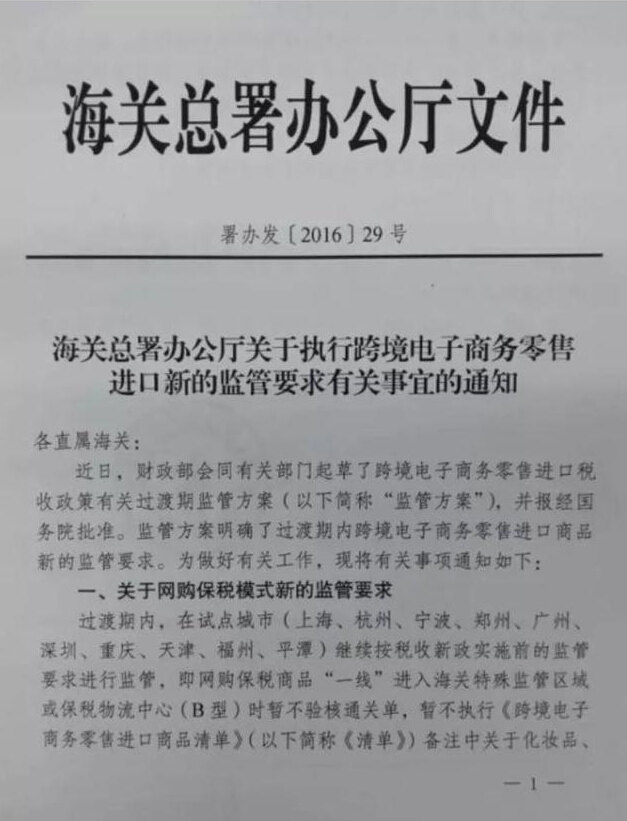 海关总署办公厅文件

署办发〔2016〕29号

海关总署办公厅关于执行跨境电子商务零售进口新的监管要求有关事宜的通知

各直属海关：

近日，财政部会同有关部门起草了跨境电子商务零售进口税收政策有关过渡期监管方案（以下简称“监管方案”），并报经国务院批准。监管方案明确了过渡期内跨境电子商务零售进口商品新的监管要求。为做好有关工作，现将有关事项通知如下：

一、关于网购保税模式新的监管要求

过渡期内，在试点城市（上海、杭州、宁波、郑州、广州、深圳、重庆、天津、福州、平潭）继续按税收新政实施前的监管要求进行监管，即网购保税商品“一线”进入海关特殊监管区域或保税物流中心（B型）时暂不验核通关单，暂不执行《跨境电子商务零售进口商品清单》（以下简称《清单》）备注中关于化妆品、

— 1 —